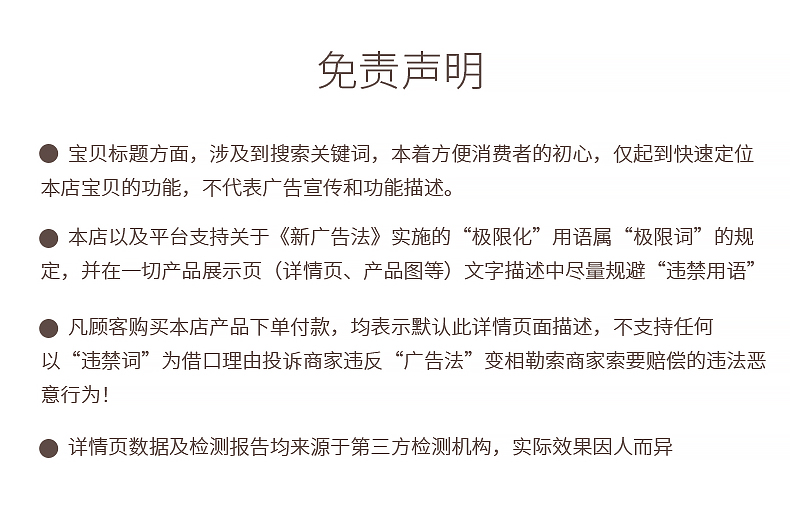 免责声明

• 宝贝标题方面，涉及到搜索关键词，本着方便消费者的初心，仅起到快速定位本店宝贝的功能，不代表广告宣传和功能描述。

• 本店以及平台支持关于《新广告法》实施的“极限化”用语属“极限词”的规定，并在一切产品展示页（详情页、产品图等）文字描述中尽量规避“违禁用语”

• 凡顾客购买本店产品下单付款，均表示默认此详情页面描述，不支持任何以“违禁词”为借口理由投诉商家违反“广告法”变相勒索商家索要赔偿的违法恶意行为！

• 详情页数据及检测报告均来源于第三方检测机构，实际效果因人而异